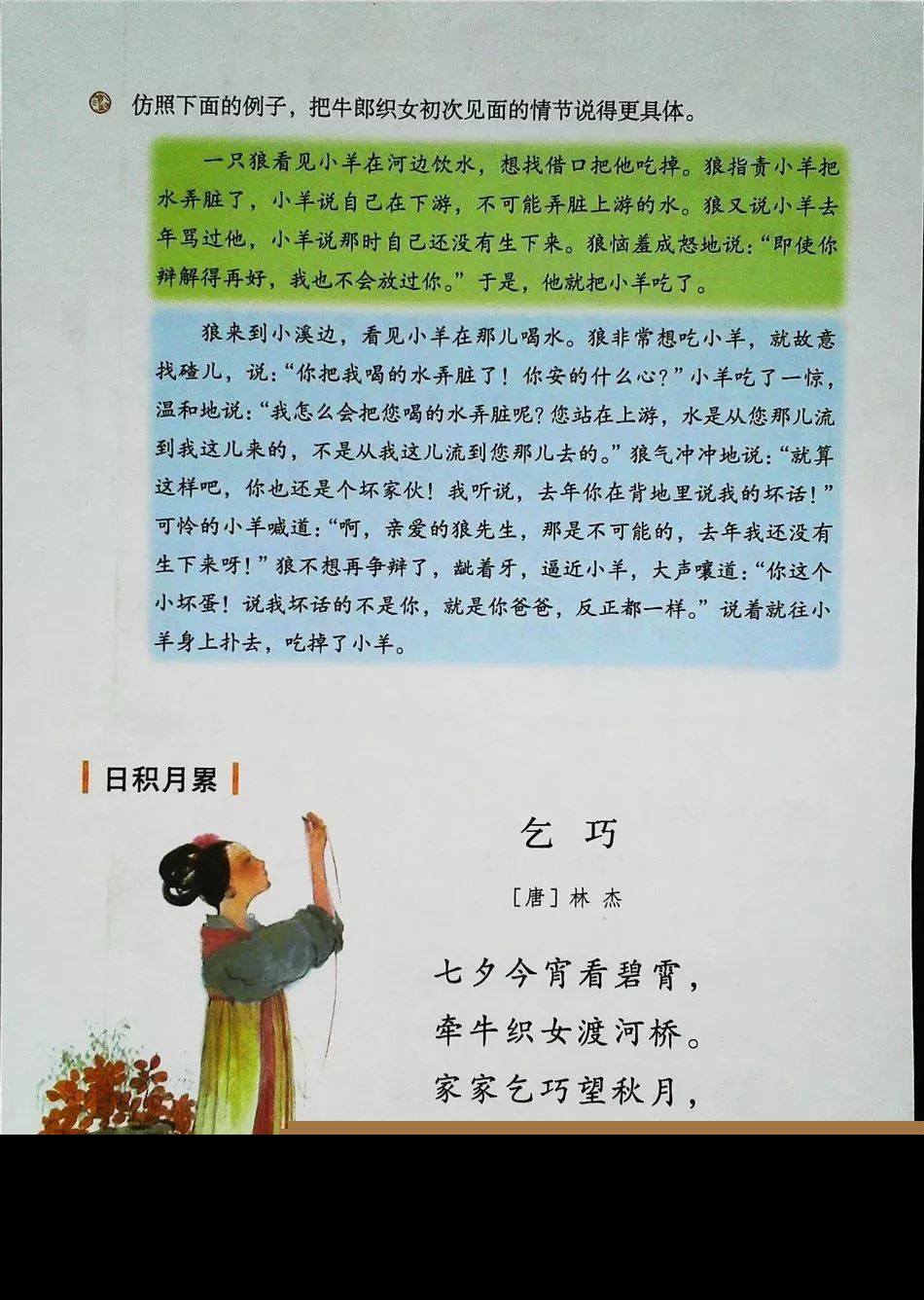 仿照下面的例子，把牛郎织女初次见面的情节说得更具体。

一只狼看见小羊在河边饮水，想找借口把他吃掉。狼指责小羊把水弄脏了，小羊说自己在下游，不可能弄脏上游的水。狼又说小羊去年骂过他，小羊说那时自己还没有生下来。狼恼羞成怒地说：“即使你辩解得再好，我也不会放过你。”于是，他就把小羊吃了。

狼来到小溪边，看见小羊在那儿喝水。狼非常想吃小羊，就故意找碴儿，说：“你把我喝的水弄脏了！你安的什么心？”小羊吃了一惊，温和地说：“我怎么会把您喝的水弄脏呢？您站在上游，水是从您那儿流到我这儿来的，不是从我这儿流到您那儿去的。”狼气冲冲地说：“就算这样吧，你也还是个坏家伙！我听说，去年你在背地里说我的坏话！”可怜的小羊喊道：“啊，亲爱的狼先生，那是不可能的，去年我还没有生下来呀！”狼不想再争辩了，龇着牙，逼近小羊，大声嚷道：“你这个小坏蛋！说我坏话的不是你，就是你爸爸，反正都一样。”说着就往小羊身上扑去，吃掉了小羊。

日积月累

乞巧

[唐]林杰

七夕今宵看碧霄，
牵牛织女渡河桥。
家家乞巧望秋月，